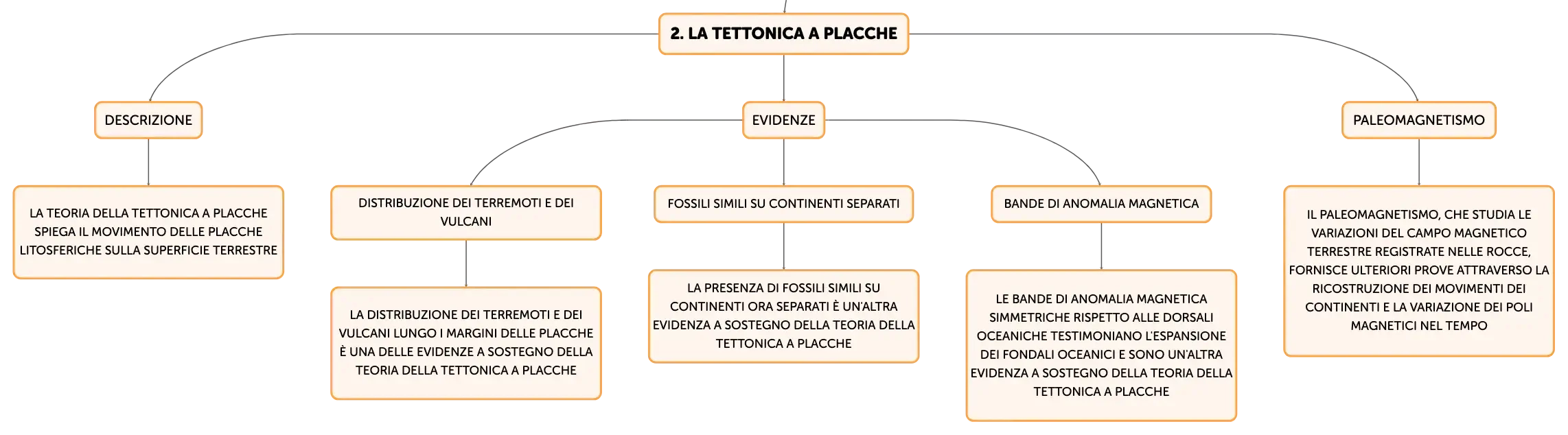 2. LA TETTONICA A PLACCHE

DESCRIZIONE

LA TEORIA DELLA TETTONICA A PLACCHE SPIEGA IL MOVIMENTO DELLE PLACCHE LITOSFERICHE SULLA SUPERFICIE TERRESTRE

EVIDENZE

DISTRIBUZIONE DEI TERREMOTI E DEI VULCANI

LA DISTRIBUZIONE DEI TERREMOTI E DEI VULCANI LUNGO I MARGINI DELLE PLACCHE È UNA DELLE EVIDENZE A SOSTEGNO DELLA TEORIA DELLA TETTONICA A PLACCHE

FOSSILI SIMILI SU CONTINENTI SEPARATI

LA PRESENZA DI FOSSILI SIMILI SU CONTINENTI ORA SEPARATI È UN'ALTRA EVIDENZA A SOSTEGNO DELLA TEORIA DELLA TETTONICA A PLACCHE

BANDE DI ANOMALIA MAGNETICA

LE BANDE DI ANOMALIA MAGNETICA SIMMETRICHE RISPETTO ALLE DORSALI OCEANICHE TESTIMONIANO L'ESPANSIONE DEI FONDALI OCEANICI E SONO UN'ALTRA EVIDENZA A SOSTEGNO DELLA TEORIA DELLA TETTONICA A PLACCHE

PALEOMAGNETISMO

IL PALEOMAGNETISMO, CHE STUDIA LE VARIAZIONI DEL CAMPO MAGNETICO TERRESTRE REGISTRATE NELLE ROCCE, FORNISCE ULTERIORI PROVE ATTRAVERSO LA RICOSTRUZIONE DEI MOVIMENTI DEI CONTINENTI E LA VARIAZIONE DEI POLI MAGNETICI NEL TEMPO